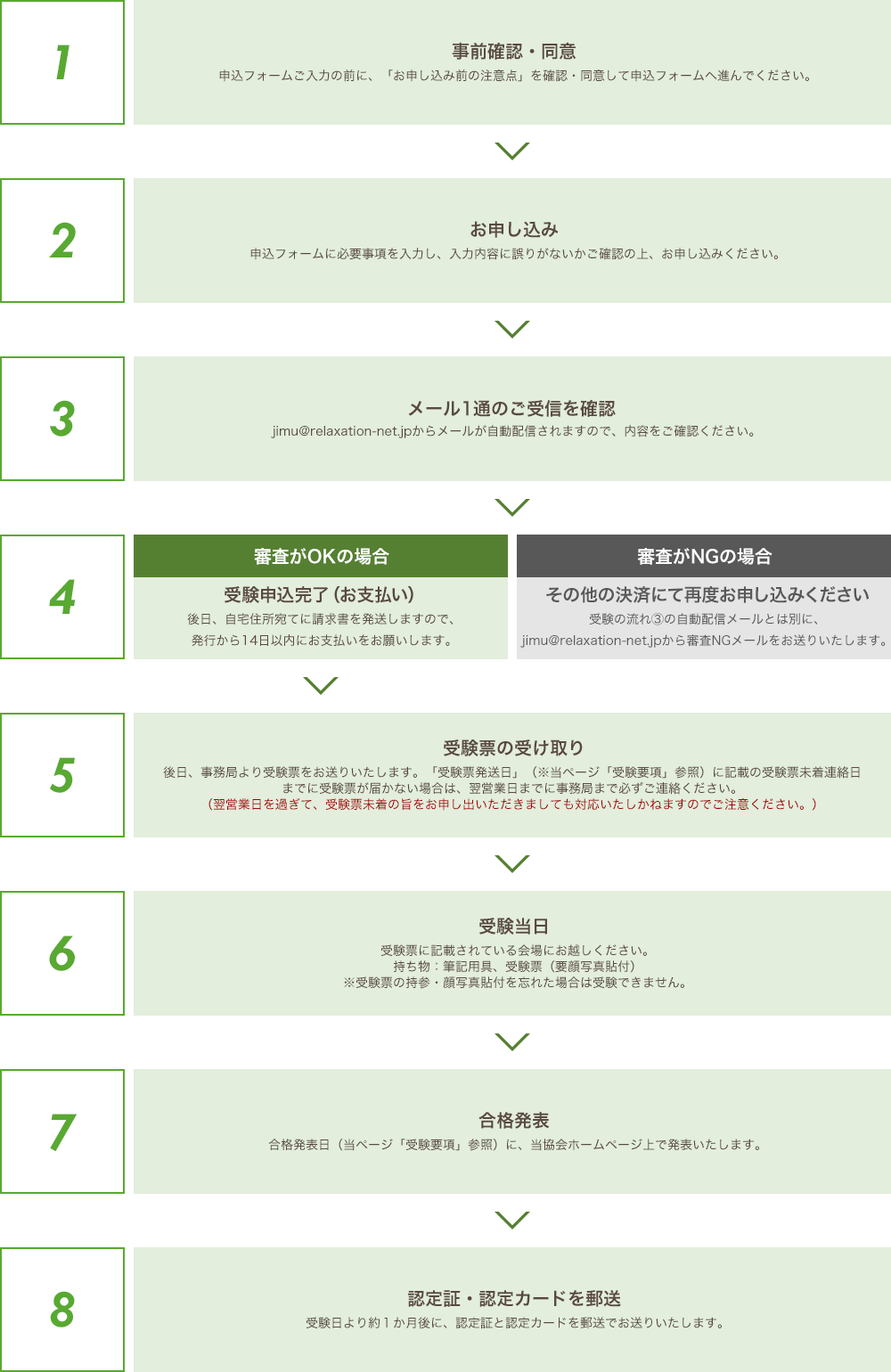 1

事前確認・同意
申込フォームご入力の前に、「お申し込み前の注意点」を確認・同意して申込フォームへ進んでください。

2

お申し込み
申込フォームに必要事項を入力し、入力内容に誤りがないかご確認の上、お申し込みください。

3

メール1通のご受信を確認
jimu@relaxation-net.jpからメールが自動配信されますので、内容をご確認ください。

4

審査がOKの場合
受験申込完了（お支払い）
後日、自宅住所宛てに請求書を発送しますので、発行から14日以内にお支払いをお願いします。

審査がNGの場合
その他の決済にて再度お申し込みください
受験の流れ③の自動配信メールとは別に、jimu@relaxation-net.jpから審査NGメールをお送りいたします。

5

受験票の受け取り
後日、事務局より受験票をお送りいたします。「受験票発送日」（※当ページ「受験要項」参照）に記載の受験票未着連絡日までに受験票が届かない場合は、翌営業日までに事務局まで必ずご連絡ください。
（翌営業日を過ぎて、受験票未着の旨をお申し出いただきましても対応いたしかねますのでご注意ください。）

6

受験当日
受験票に記載されている会場にお越しください。
持ち物：筆記用具、受験票（要顔写真貼付）
※受験票の持参・顔写真貼付を忘れた場合は受験できません。

7

合格発表
合格発表日（当ページ「受験要項」参照）に、当協会ホームページ上で発表いたします。

8

認定証・認定カードを郵送
受験日より約１か月後に、認定証と認定カードを郵送でお送りいたします。